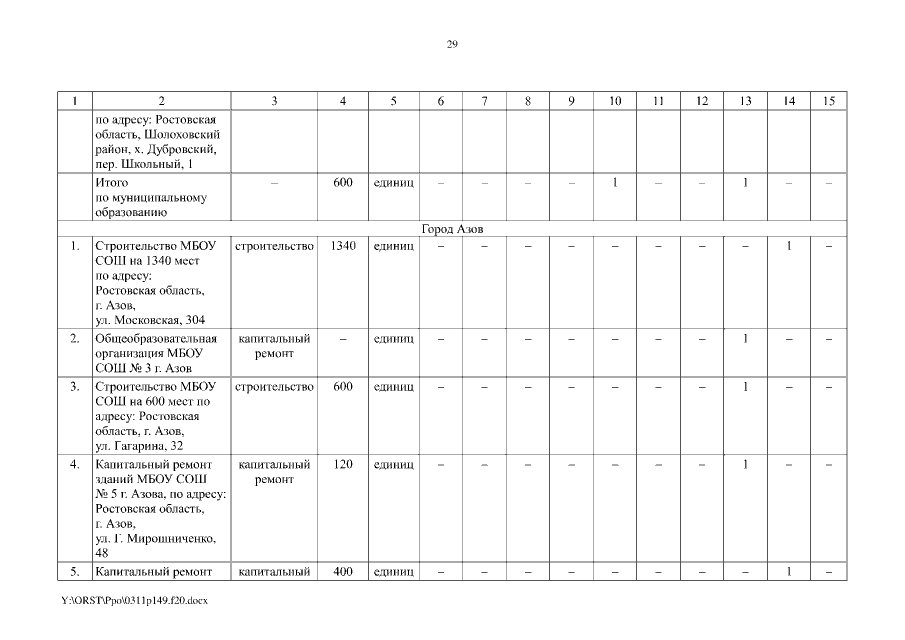 29

| 1 | 2 | 3 | 4 | 5 | 6 | 7 | 8 | 9 | 10 | 11 | 12 | 13 | 14 | 15 |
|---|---|---|---|---|---|---|---|---|---|---|---|---|---|---|
| | по адресу: Ростовская область, Шолоховский район, х. Дубровский, пер. Школьный, 1 | | | | | | | | | | | | | |
| | Итого по муниципальному образованию | – | 600 | единиц | – | – | – | – | 1 | – | – | 1 | – | – |
| Город Азов | | | | | | | | | | | | | | |
| 1. | Строительство МБОУ СОШ на 1340 мест по адресу: Ростовская область, г. Азов, ул. Московская, 304 | строительство | 1340 | единиц | – | – | – | – | – | – | – | – | 1 | – |
| 2. | Общеобразовательная организация МБОУ СОШ № 3 г. Азов | капитальный ремонт | – | единиц | – | – | – | – | – | – | – | 1 | – | – |
| 3. | Строительство МБОУ СОШ на 600 мест по адресу: Ростовская область, г. Азов, ул. Гагарина, 32 | строительство | 600 | единиц | – | – | – | – | – | – | – | 1 | – | – |
| 4. | Капитальный ремонт зданий МБОУ СОШ № 5 г. Азова, по адресу: Ростовская область, г. Азов, ул. Г. Мирошниченко, 48 | капитальный ремонт | 120 | единиц | – | – | – | – | – | – | – | 1 | – | – |
| 5. | Капитальный ремонт | капитальный | 400 | единиц | – | – | – | – | – | – | – | – | 1 | – |

Y:\ORST\Ppo\0311p149.f20.docx